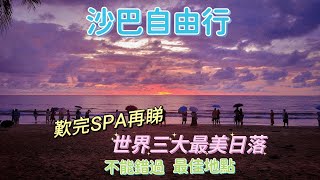 沙巴自由行

歎完SPA再睇

世界三大最美日落

不能錯過 最佳地點